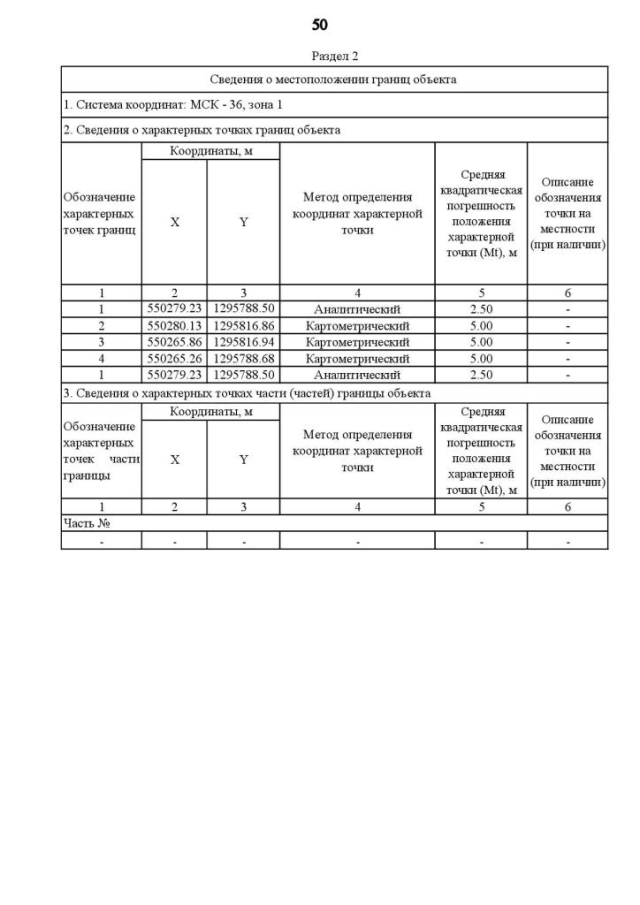 50

Раздел 2

Сведения о местоположении границ объекта

1. Система координат: МСК - 36, зона 1

2. Сведения о характерных точках границ объекта

| Обозначение характерных точек границ | Координаты, м X | Координаты, м Y | Метод определения координат характерной точки | Средняя квадратическая погрешность положения характерной точки (Mt), м | Описание обозначения точки на местности (при наличии) |
|---|---|---|---|---|---|
| 1 | 2 | 3 | 4 | 5 | 6 |
| 1 | 550279.23 | 1295788.50 | Аналитический | 2.50 | - |
| 2 | 550280.13 | 1295816.86 | Картометрический | 5.00 | - |
| 3 | 550265.86 | 1295816.94 | Картометрический | 5.00 | - |
| 4 | 550265.26 | 1295788.68 | Картометрический | 5.00 | - |
| 1 | 550279.23 | 1295788.50 | Аналитический | 2.50 | - |

3. Сведения о характерных точках части (частей) границы объекта

| Обозначение характерных точек части границы | Координаты, м X | Координаты, м Y | Метод определения координат характерной точки | Средняя квадратическая погрешность положения характерной точки (Mt), м | Описание обозначения точки на местности (при наличии) |
|---|---|---|---|---|---|
| 1 | 2 | 3 | 4 | 5 | 6 |
| Часть № | | | | | |
| - | - | - | - | - | - |